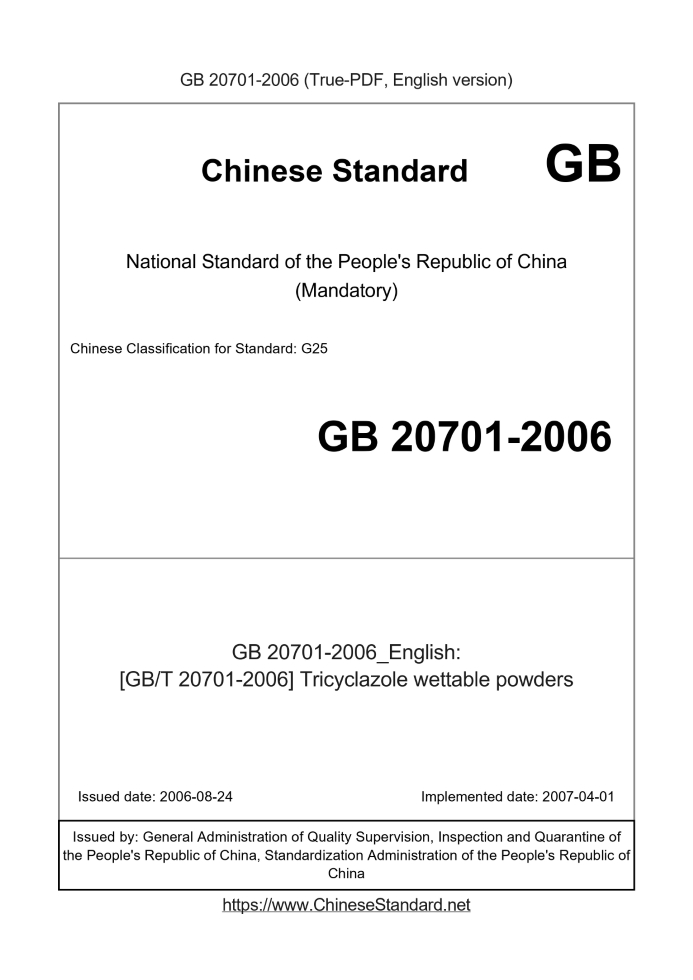 GB 20701-2006 (True-PDF, English version)

Chinese Standard GB

National Standard of the People's Republic of China
(Mandatory)

Chinese Classification for Standard: G25

GB 20701-2006

GB 20701-2006_English:
[GB/T 20701-2006] Tricyclazole wettable powders

Issued date: 2006-08-24

Implemented date: 2007-04-01

Issued by: General Administration of Quality Supervision, Inspection and Quarantine of the People's Republic of China, Standardization Administration of the People's Republic of China

https://www.ChineseStandard.net